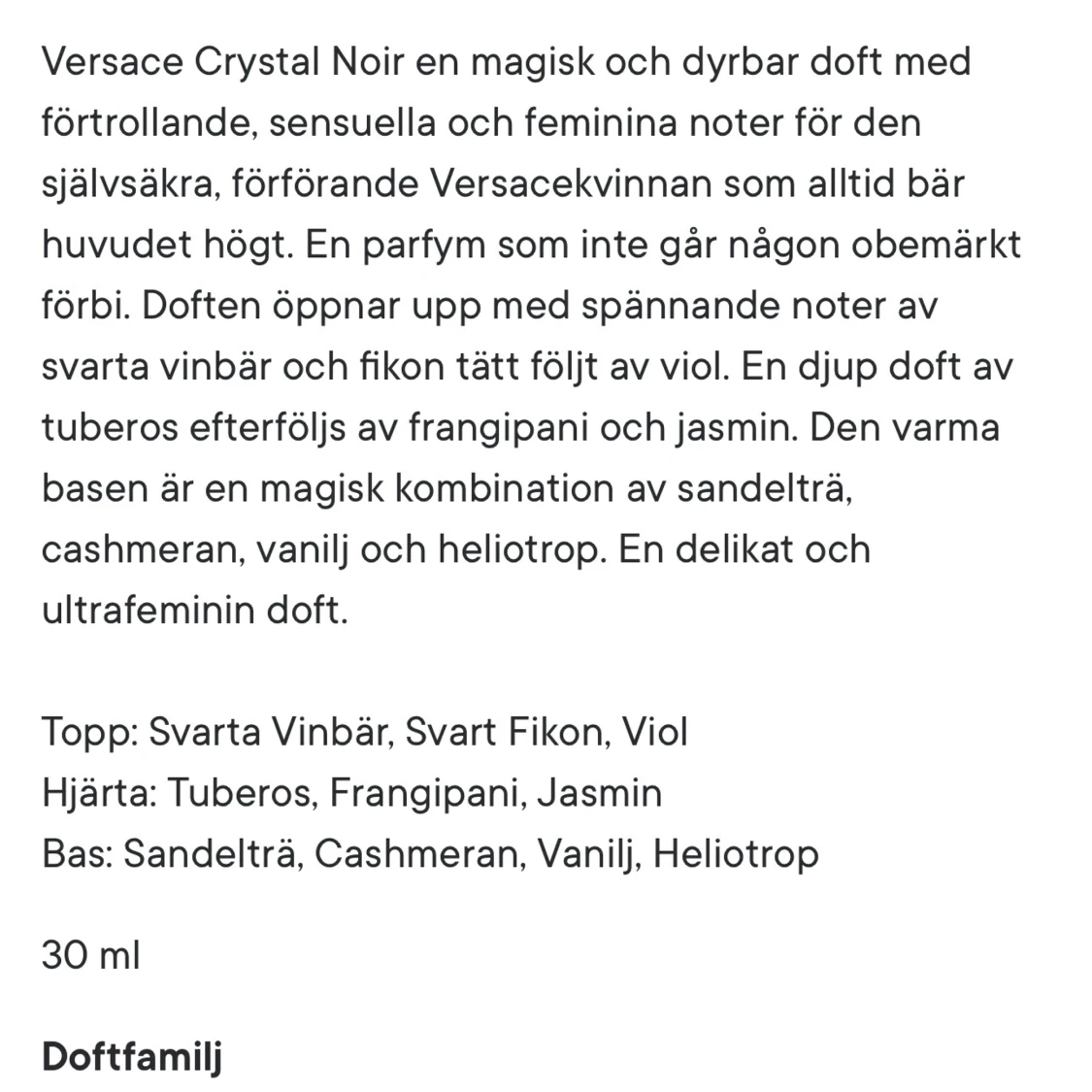 Versace Crystal Noir en magisk och dyrbar doft med förtrollande, sensuella och feminina noter för den självsäkra, förförande Versacekvinnan som alltid bär huvudet högt. En parfym som inte går någon obemärkt förbi. Doften öppnar upp med spännande noter av svarta vinbär och fikon tätt följt av viol. En djup doft av tuberos efterföljs av frangipani och jasmin. Den varma basen är en magisk kombination av sandelträ, cashmeran, vanilj och heliotrop. En delikat och ultrafeminin doft.

Topp: Svarta Vinbär, Svart Fikon, Viol
Hjärta: Tuberos, Frangipani, Jasmin
Bas: Sandelträ, Cashmeran, Vanilj, Heliotrop

30 ml

Doftfamilj